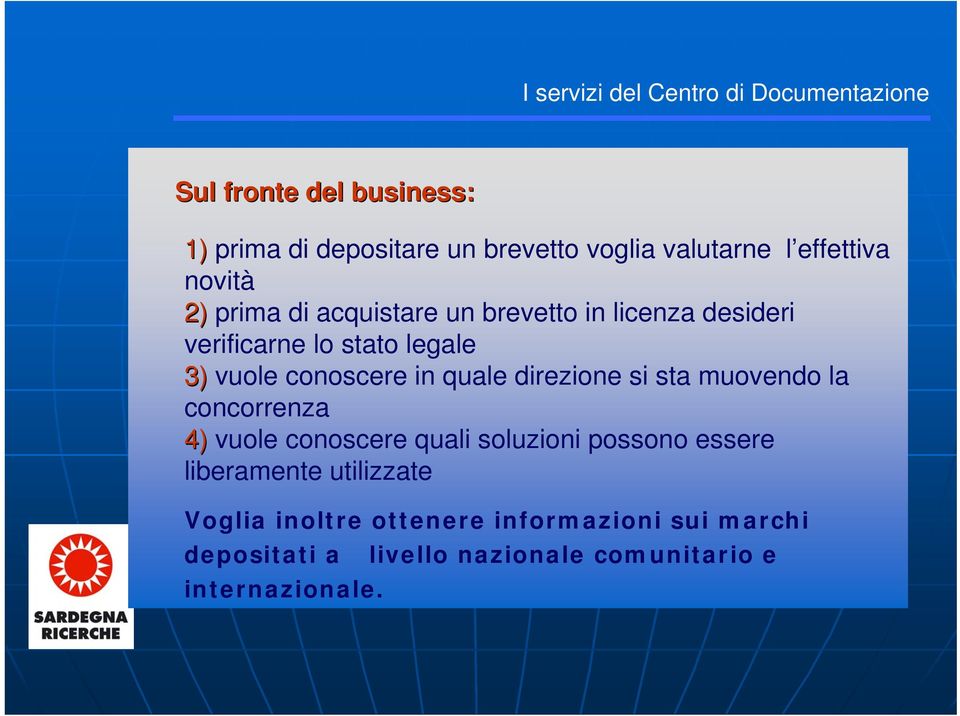 I servizi del Centro di Documentazione

Sul fronte del business:

1) prima di depositare un brevetto voglia valutarne l'effettiva novità
2) prima di acquistare un brevetto in licenza desideri verificarne lo stato legale
3) vuole conoscere in quale direzione si sta muovendo la concorrenza
4) vuole conoscere quali soluzioni possono essere liberamente utilizzate

Voglia inoltre ottenere informazioni sui marchi depositati a livello nazionale comunitario e internazionale.

SARDEGNA RICERCHE